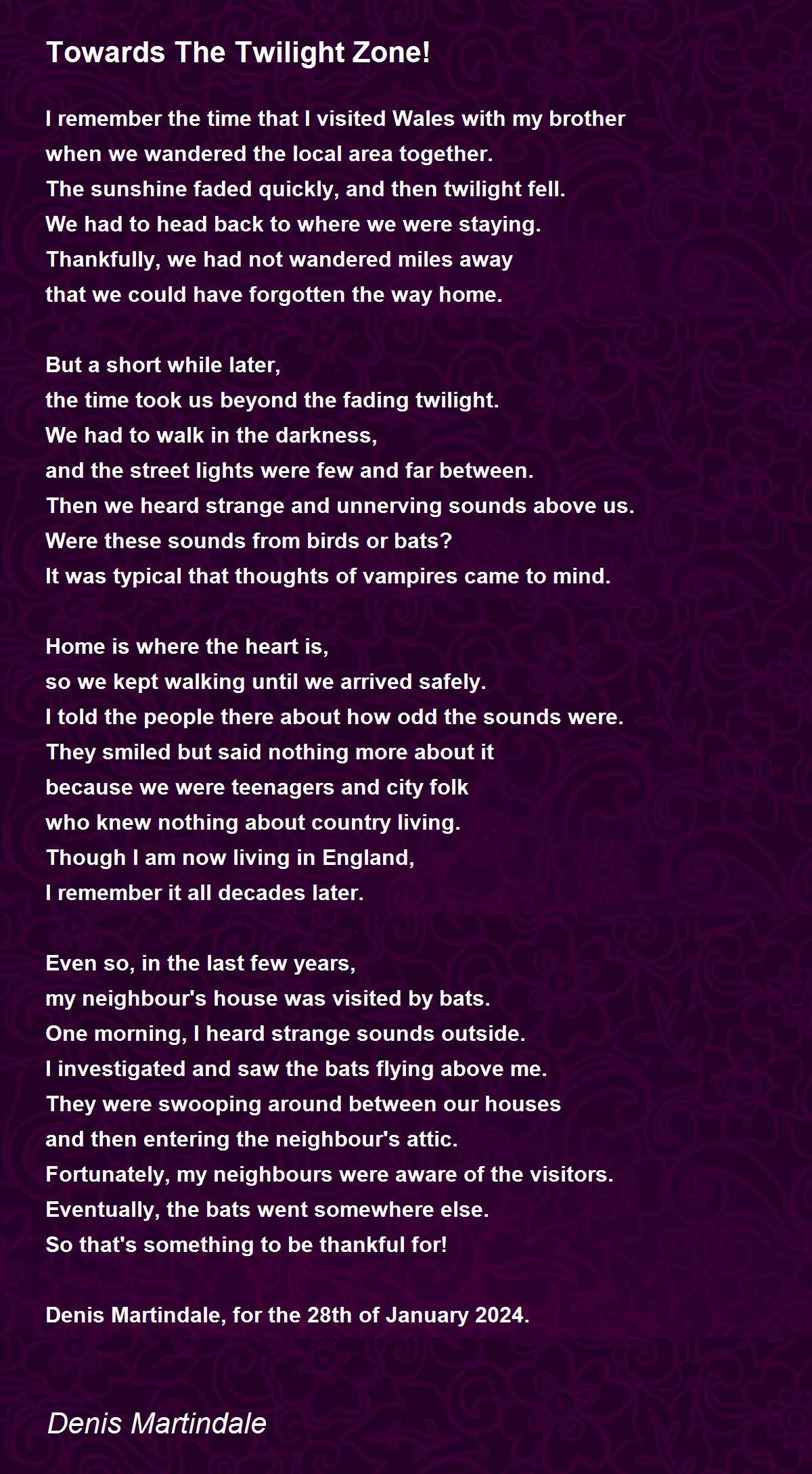 Towards The Twilight Zone!

I remember the time that I visited Wales with my brother
when we wandered the local area together.
The sunshine faded quickly, and then twilight fell.
We had to head back to where we were staying.
Thankfully, we had not wandered miles away
that we could have forgotten the way home.

But a short while later,
the time took us beyond the fading twilight.
We had to walk in the darkness,
and the street lights were few and far between.
Then we heard strange and unnerving sounds above us.
Were these sounds from birds or bats?
It was typical that thoughts of vampires came to mind.

Home is where the heart is,
so we kept walking until we arrived safely.
I told the people there about how odd the sounds were.
They smiled but said nothing more about it
because we were teenagers and city folk
who knew nothing about country living.
Though I am now living in England,
I remember it all decades later.

Even so, in the last few years,
my neighbour's house was visited by bats.
One morning, I heard strange sounds outside.
I investigated and saw the bats flying above me.
They were swooping around between our houses
and then entering the neighbour's attic.
Fortunately, my neighbours were aware of the visitors.
Eventually, the bats went somewhere else.
So that's something to be thankful for!

Denis Martindale, for the 28th of January 2024.

Denis Martindale